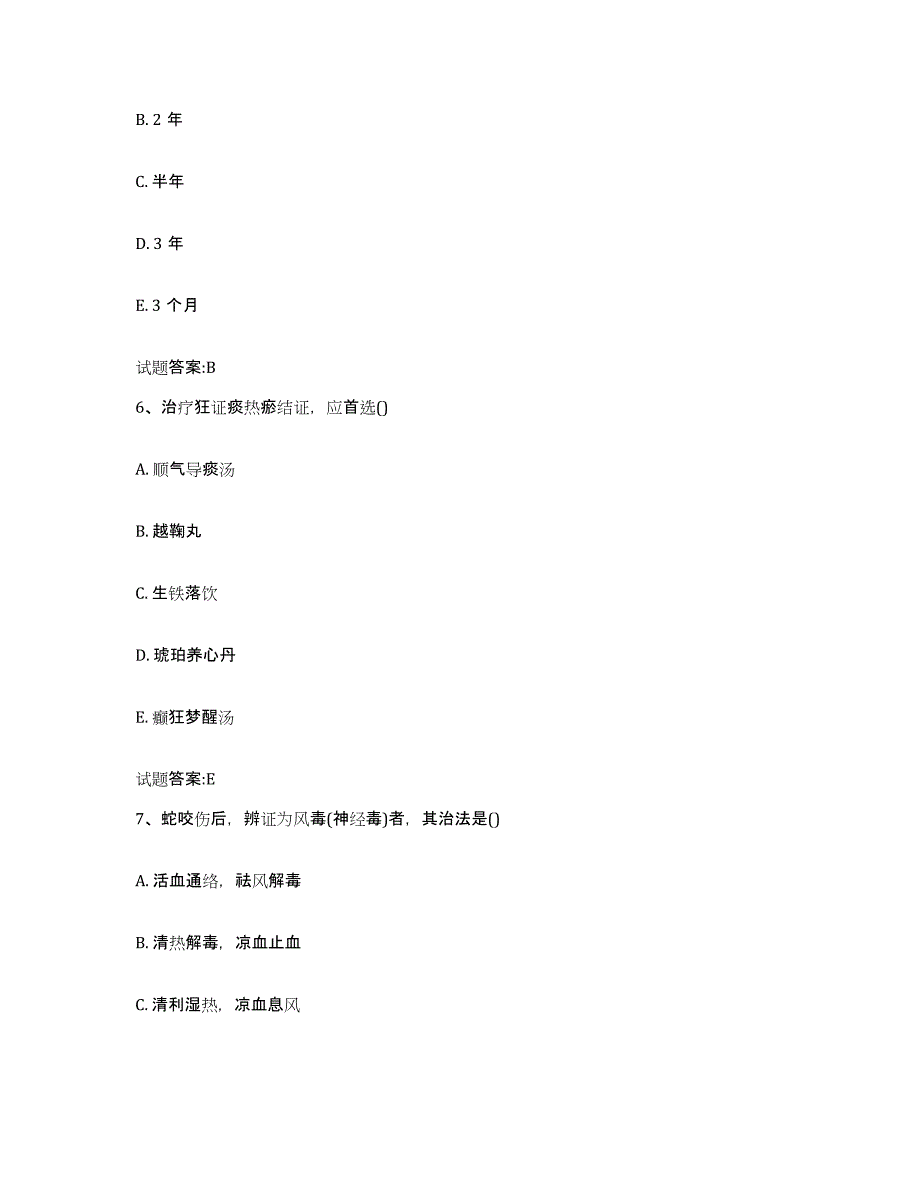 B. 2 年

C. 半年

D. 3 年

E. 3 个月

试题答案:B

6、治疗狂证痰热瘀结证，应首选()

A. 顺气导痰汤

B. 越鞠丸

C. 生铁落饮

D. 琥珀养心丹

E. 癫狂梦醒汤

试题答案:E

7、蛇咬伤后，辨证为风毒(神经毒)者，其治法是()

A. 活血通络，祛风解毒

B. 清热解毒，凉血止血

C. 清利湿热，凉血息风